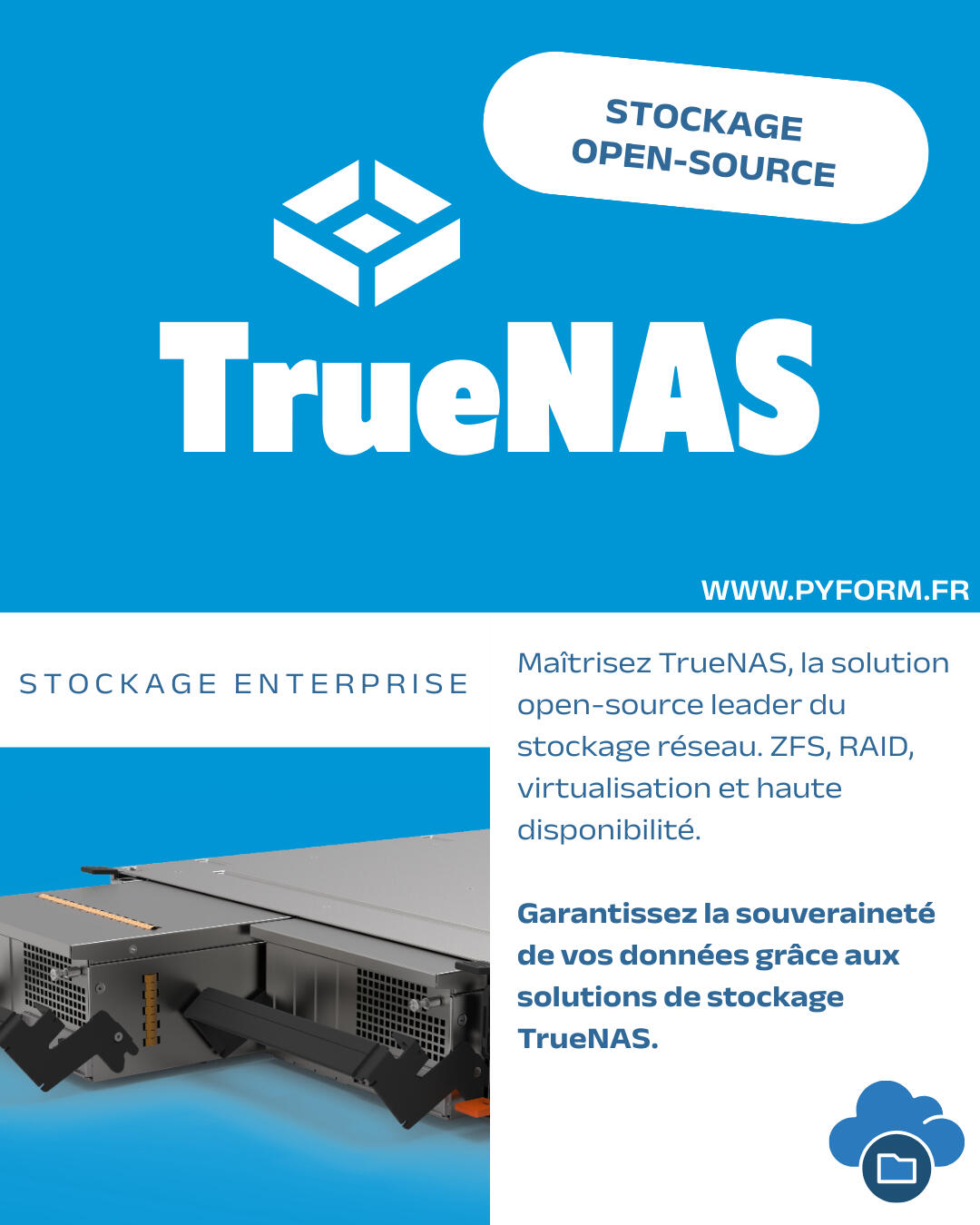 STOCKAGE OPEN-SOURCE

TrueNAS

WWW.PYFORM.FR

STOCKAGE ENTERPRISE

Maîtrisez TrueNAS, la solution open-source leader du stockage réseau. ZFS, RAID, virtualisation et haute disponibilité.

Garantissez la souveraineté de vos données grâce aux solutions de stockage TrueNAS.